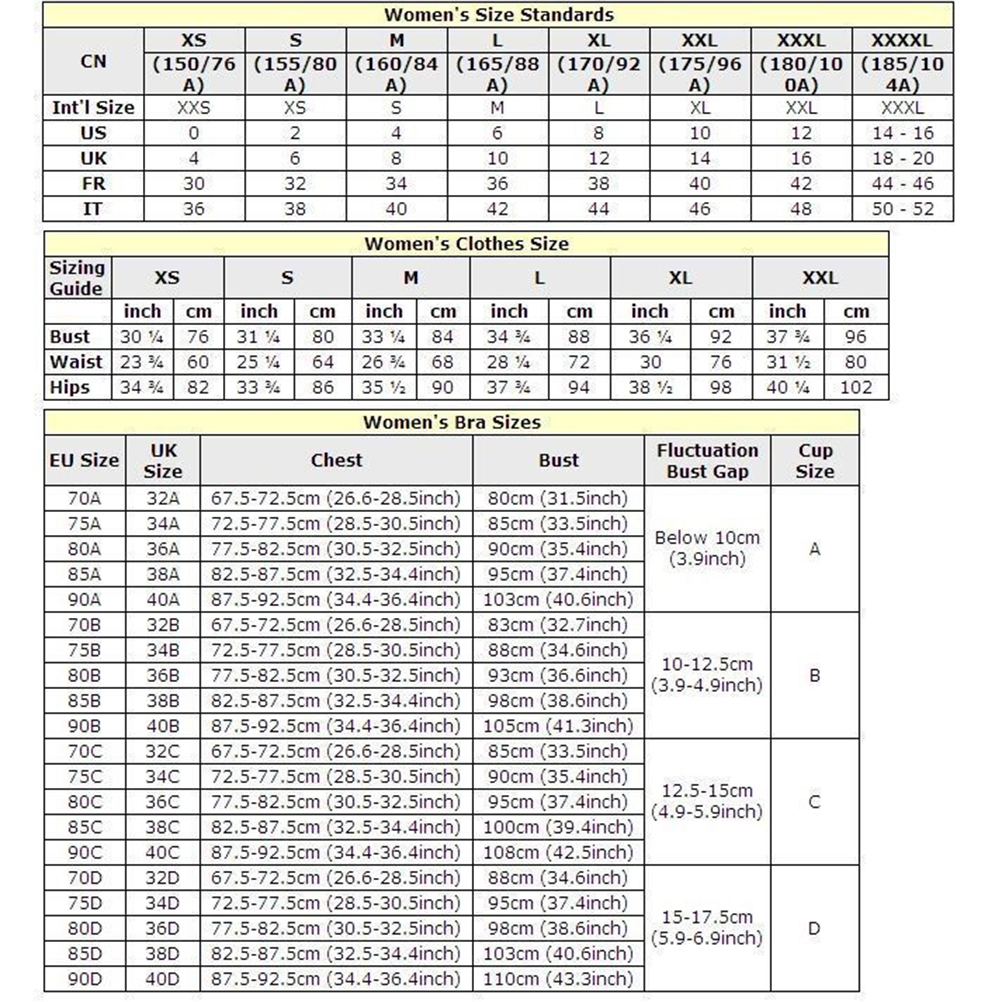 Women's Size Standards

| CN | XS (150/76A) | S (155/80A) | M (160/84A) | L (165/88A) | XL (170/92A) | XXL (175/96A) | XXXL (180/100A) | XXXXL (185/104A) |
|---|---|---|---|---|---|---|---|---|
| Int'l Size | XXS | XS | S | M | L | XL | XXL | XXXL |
| US | 0 | 2 | 4 | 6 | 8 | 10 | 12 | 14 - 16 |
| UK | 4 | 6 | 8 | 10 | 12 | 14 | 16 | 18 - 20 |
| FR | 30 | 32 | 34 | 36 | 38 | 40 | 42 | 44 - 46 |
| IT | 36 | 38 | 40 | 42 | 44 | 46 | 48 | 50 - 52 |

Women's Clothes Size

| Sizing Guide | XS | | S | | M | | L | | XL | | XXL | |
|---|---|---|---|---|---|---|---|---|---|---|---|---|
| | inch | cm | inch | cm | inch | cm | inch | cm | inch | cm | inch | cm |
| Bust | 30 ¼ | 76 | 31 ¼ | 80 | 33 ¼ | 84 | 34 ¾ | 88 | 36 ¼ | 92 | 37 ¾ | 96 |
| Waist | 23 ¾ | 60 | 25 ¼ | 64 | 26 ¾ | 68 | 28 ¼ | 72 | 30 | 76 | 31 ½ | 80 |
| Hips | 34 ¾ | 82 | 33 ¾ | 86 | 35 ½ | 90 | 37 ¾ | 94 | 38 ½ | 98 | 40 ¼ | 102 |

Women's Bra Sizes

| EU Size | UK Size | Chest | Bust | Fluctuation Bust Gap | Cup Size |
|---|---|---|---|---|---|
| 70A | 32A | 67.5-72.5cm (26.6-28.5inch) | 80cm (31.5inch) | Below 10cm (3.9inch) | A |
| 75A | 34A | 72.5-77.5cm (28.5-30.5inch) | 85cm (33.5inch) | | |
| 80A | 36A | 77.5-82.5cm (30.5-32.5inch) | 90cm (35.4inch) | | |
| 85A | 38A | 82.5-87.5cm (32.5-34.4inch) | 95cm (37.4inch) | | |
| 90A | 40A | 87.5-92.5cm (34.4-36.4inch) | 103cm (40.6inch) | | |
| 70B | 32B | 67.5-72.5cm (26.6-28.5inch) | 83cm (32.7inch) | 10-12.5cm (3.9-4.9inch) | B |
| 75B | 34B | 72.5-77.5cm (28.5-30.5inch) | 88cm (34.6inch) | | |
| 80B | 36B | 77.5-82.5cm (30.5-32.5inch) | 93cm (36.6inch) | | |
| 85B | 38B | 82.5-87.5cm (32.5-34.4inch) | 98cm (38.6inch) | | |
| 90B | 40B | 87.5-92.5cm (34.4-36.4inch) | 105cm (41.3inch) | | |
| 70C | 32C | 67.5-72.5cm (26.6-28.5inch) | 85cm (33.5inch) | 12.5-15cm (4.9-5.9inch) | C |
| 75C | 34C | 72.5-77.5cm (28.5-30.5inch) | 90cm (35.4inch) | | |
| 80C | 36C | 77.5-82.5cm (30.5-32.5inch) | 95cm (37.4inch) | | |
| 85C | 38C | 82.5-87.5cm (32.5-34.4inch) | 100cm (39.4inch) | | |
| 90C | 40C | 87.5-92.5cm (34.4-36.4inch) | 108cm (42.5inch) | | |
| 70D | 32D | 67.5-72.5cm (26.6-28.5inch) | 88cm (34.6inch) | 15-17.5cm (5.9-6.9inch) | D |
| 75D | 34D | 72.5-77.5cm (28.5-30.5inch) | 95cm (37.4inch) | | |
| 80D | 36D | 77.5-82.5cm (30.5-32.5inch) | 98cm (38.6inch) | | |
| 85D | 38D | 82.5-87.5cm (32.5-34.4inch) | 103cm (40.6inch) | | |
| 90D | 40D | 87.5-92.5cm (34.4-36.4inch) | 110cm (43.3inch) | | |